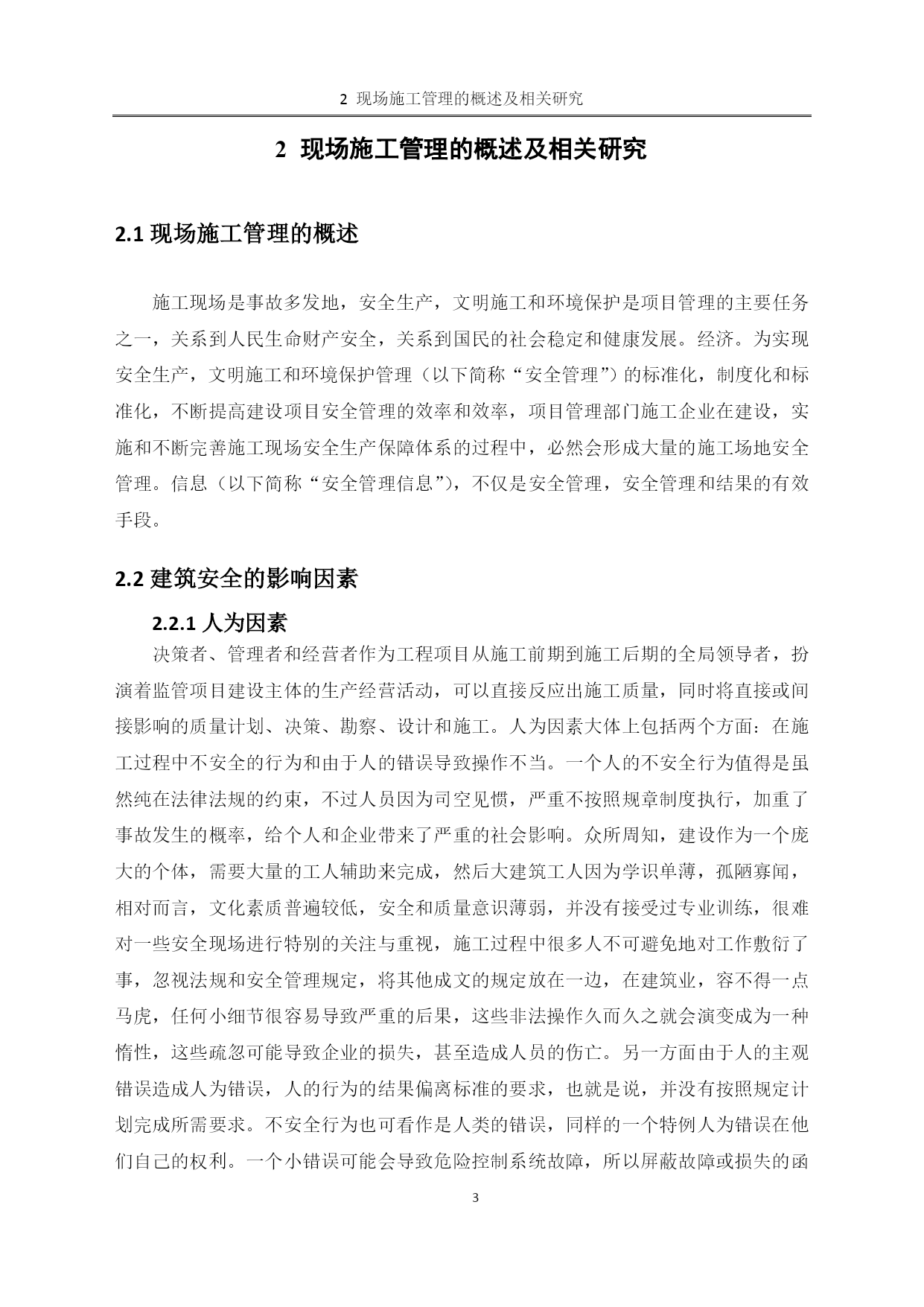 2 现场施工管理的概述及相关研究

2 现场施工管理的概述及相关研究

2.1 现场施工管理的概述

施工现场是事故多发地，安全生产，文明施工和环境保护是项目管理的主要任务之一，关系到人民生命财产安全，关系到国民的社会稳定和健康发展。经济。为实现安全生产，文明施工和环境保护管理（以下简称“安全管理”）的标准化，制度化和标准化，不断提高建设项目安全管理的效率和效率，项目管理部门施工企业在建设，实施和不断完善施工现场安全生产保障体系的过程中，必然会形成大量的施工场地安全管理。信息（以下简称“安全管理信息”），不仅是安全管理，安全管理和结果的有效手段。

2.2 建筑安全的影响因素

2.2.1 人为因素

决策者、管理者和经营者作为工程项目从施工前期到施工后期的全局领导者，扮演着监管项目建设主体的生产经营活动，可以直接反应出施工质量，同时将直接或间接影响的质量计划、决策、勘察、设计和施工。人为因素大体上包括两个方面：在施工过程中不安全的行为和由于人的错误导致操作不当。一个人的不安全行为值得是虽然纯在法律法规的约束，不过人员因为司空见惯，严重不按照规章制度执行，加重了事故发生的概率，给个人和企业带来了严重的社会影响。众所周知，建设作为一个庞大的个体，需要大量的工人辅助来完成，然后大建筑工人因为学识单薄，孤陋寡闻，相对而言，文化素质普遍较低，安全和质量意识薄弱，并没有接受过专业训练，很难对一些安全现场进行特别的关注与重视，施工过程中很多人不可避免地对工作敷衍了事，忽视法规和安全管理规定，将其他成文的规定放在一边，在建筑业，容不得一点马虎，任何小细节很容易导致严重的后果，这些非法操作久而久之就会演变成为一种惰性，这些疏忽可能导致企业的损失，甚至造成人员的伤亡。另一方面由于人的主观错误造成人为错误，人的行为的结果偏离标准的要求，也就是说，并没有按照规定计划完成所需要求。不安全行为也可看作是人类的错误，同样的一个特例人为错误在他们自己的权利。一个小错误可能会导致危险控制系统故障，所以屏蔽故障或损失的函

3